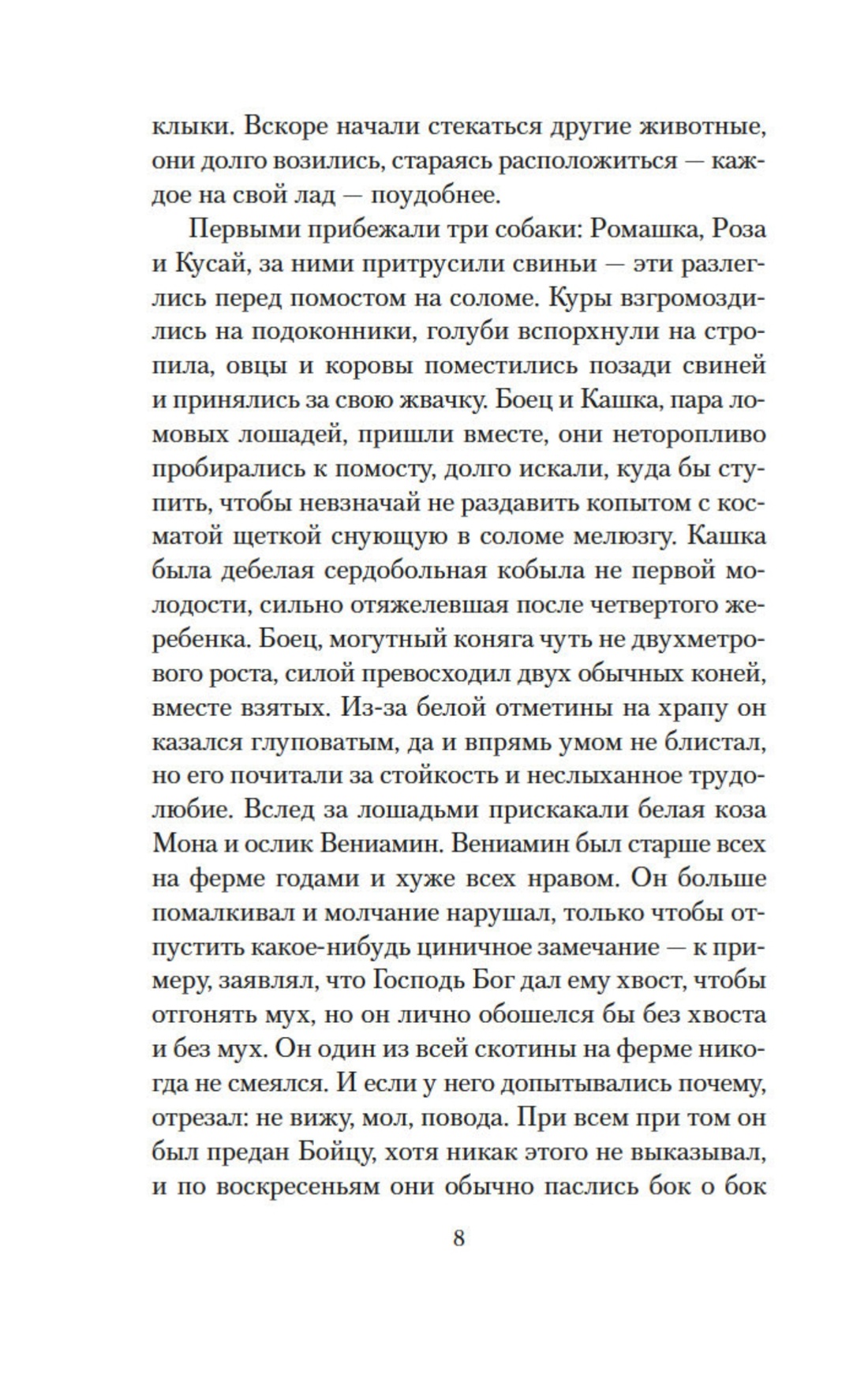 клыки. Вскоре начали стекаться другие животные, они долго возились, стараясь расположиться — каждое на свой лад — поудобнее.

Первыми прибежали три собаки: Ромашка, Роза и Кусай, за ними притрусили свиньи — эти разлеглись перед помостом на соломе. Куры взгромоздились на подоконники, голуби вспорхнули на стропила, овцы и коровы поместились позади свиней и принялись за свою жвачку. Боец и Кашка, пара ломовых лошадей, пришли вместе, они неторопливо пробирались к помосту, долго искали, куда бы ступить, чтобы невзначай не раздавить копытом с косматой щеткой снующую в соломе мелюзгу. Кашка была дебелая сердобольная кобыла не первой молодости, сильно отяжелевшая после четвертого жеребенка. Боец, могутный коняга чуть не двухметрового роста, силой превосходил двух обычных коней, вместе взятых. Из-за белой отметины на храпу он казался глуповатым, да и впрямь умом не блистал, но его почитали за стойкость и неслыханное трудолюбие. Вслед за лошадьми прискакали белая коза Мона и ослик Вениамин. Вениамин был старше всех на ферме годами и хуже всех нравом. Он больше помалкивал и молчание нарушал, только чтобы отпустить какое-нибудь циничное замечание — к примеру, заявлял, что Господь Бог дал ему хвост, чтобы отгонять мух, но он лично обошелся бы без хвоста и без мух. Он один из всей скотины на ферме никогда не смеялся. И если у него допытывались почему, отрезал: не вижу, мол, повода. При всем при том он был предан Бойцу, хотя никак этого не выказывал, и по воскресеньям они обычно паслись бок о бок

8